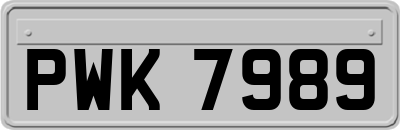 PWK 7989